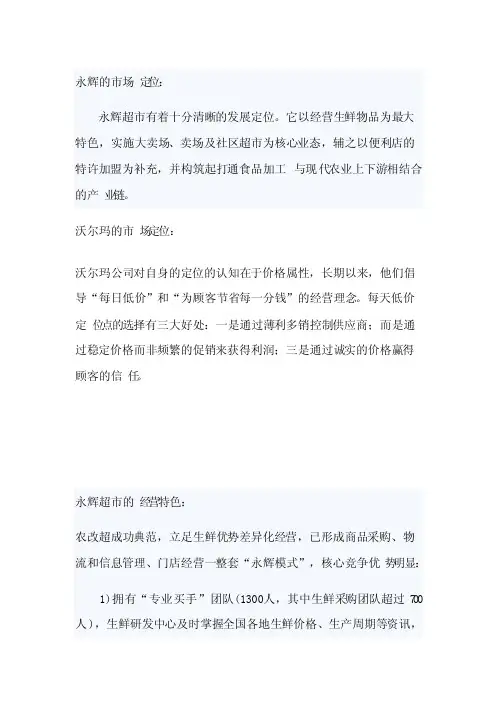 永辉的市场 定位:

永辉超市有着十分清晰的发展定位。它以经营生鲜物品为最大特色，实施大卖场、卖场及社区超市为核心业态，辅之以便利店的特许加盟为补充，并构筑起打通食品加工 与现代农业上下游相结合的产 业链。

沃尔玛的市 场定位:

沃尔玛公司对自身的定位的认知在于价格属性，长期以来，他们倡导“每日低价”和“为顾客节省每一分钱”的经营理念。每天低价定 位点的选择有三大好处：一是通过薄利多销控制供应商；而是通过稳定价格而非频繁的促销来获得利润；三是通过诚实的价格赢得顾客的信 任。

永辉超市的 经营特色:

农改超成功典范，立足生鲜优势差异化经营，已形成商品采购、物流和信息管理、门店经营一整套“永辉模式”，核心竞争优 势明显：

1)拥有“专业买手”团队(1300人，其中生鲜采购团队超过 700人)，生鲜研发中心及时掌握全国各地生鲜价格、生产周期等资讯，